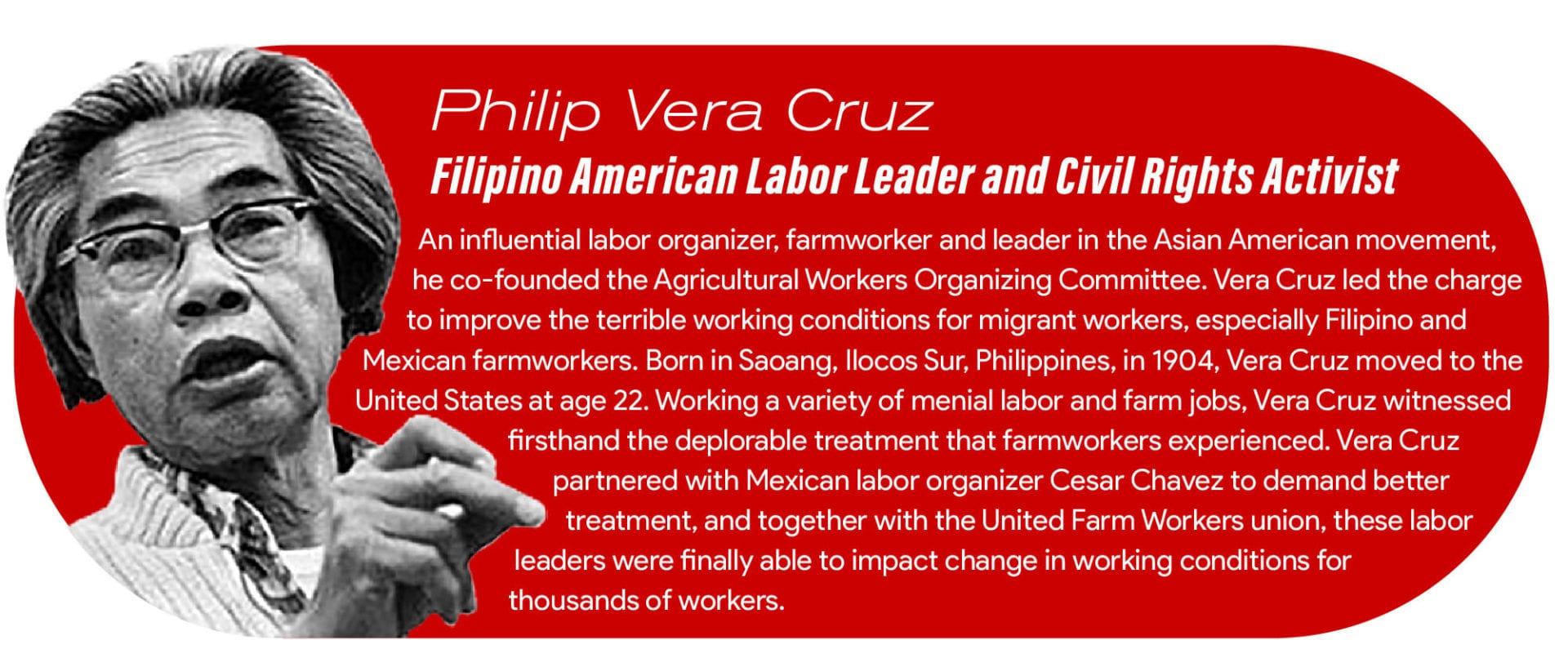 Philip Vera Cruz

Filipino American Labor Leader and Civil Rights Activist

An influential labor organizer, farmworker and leader in the Asian American movement, he co-founded the Agricultural Workers Organizing Committee. Vera Cruz led the charge to improve the terrible working conditions for migrant workers, especially Filipino and Mexican farmworkers. Born in Saoang, Ilocos Sur, Philippines, in 1904, Vera Cruz moved to the United States at age 22. Working a variety of menial labor and farm jobs, Vera Cruz witnessed firsthand the deplorable treatment that farmworkers experienced. Vera Cruz partnered with Mexican labor organizer Cesar Chavez to demand better treatment, and together with the United Farm Workers union, these labor leaders were finally able to impact change in working conditions for thousands of workers.